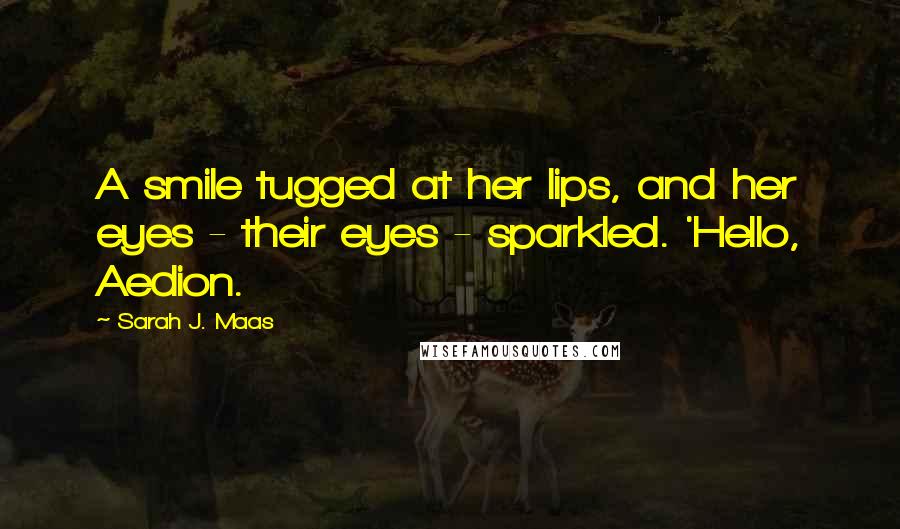 A smile tugged at her lips, and her eyes - their eyes - sparkled. 'Hello, Aedion.

~ Sarah J. Maas

WISEFAMOUSQUOTES.COM